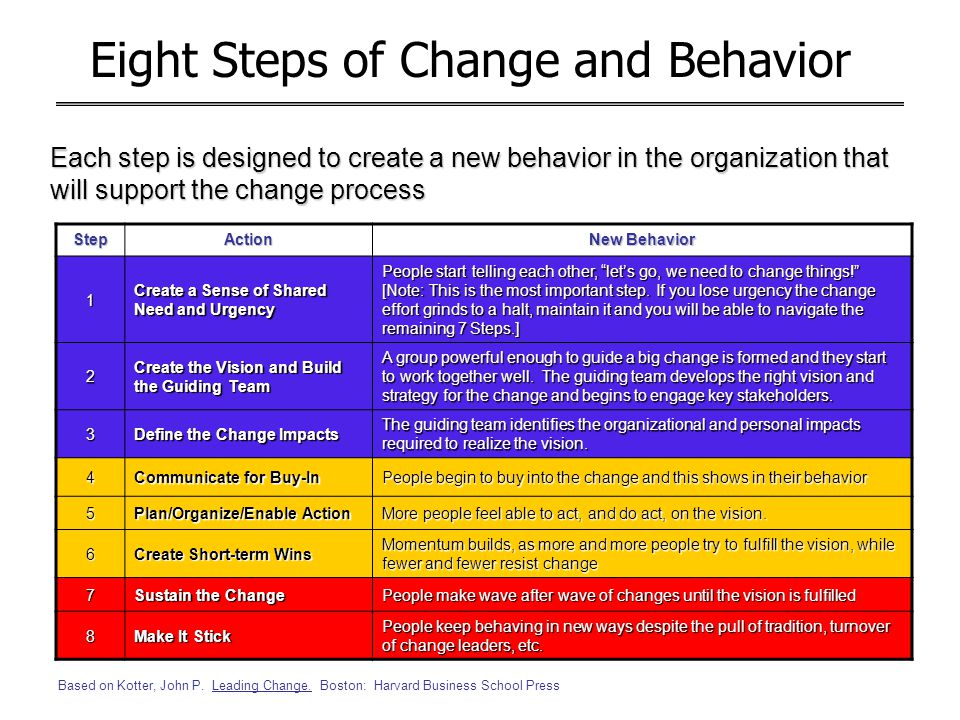 Eight Steps of Change and Behavior

Each step is designed to create a new behavior in the organization that will support the change process

| Step | Action | New Behavior |
|---|---|---|
| 1 | Create a Sense of Shared Need and Urgency | People start telling each other, "let's go, we need to change things!" [Note: This is the most important step. If you lose urgency the change effort grinds to a halt, maintain it and you will be able to navigate the remaining 7 Steps.] |
| 2 | Create the Vision and Build the Guiding Team | A group powerful enough to guide a big change is formed and they start to work together well. The guiding team develops the right vision and strategy for the change and begins to engage key stakeholders. |
| 3 | Define the Change Impacts | The guiding team identifies the organizational and personal impacts required to realize the vision. |
| 4 | Communicate for Buy-In | People begin to buy into the change and this shows in their behavior |
| 5 | Plan/Organize/Enable Action | More people feel able to act, and do act, on the vision. |
| 6 | Create Short-term Wins | Momentum builds, as more and more people try to fulfill the vision, while fewer and fewer resist change |
| 7 | Sustain the Change | People make wave after wave of changes until the vision is fulfilled |
| 8 | Make It Stick | People keep behaving in new ways despite the pull of tradition, turnover of change leaders, etc. |

Based on Kotter, John P. Leading Change. Boston: Harvard Business School Press